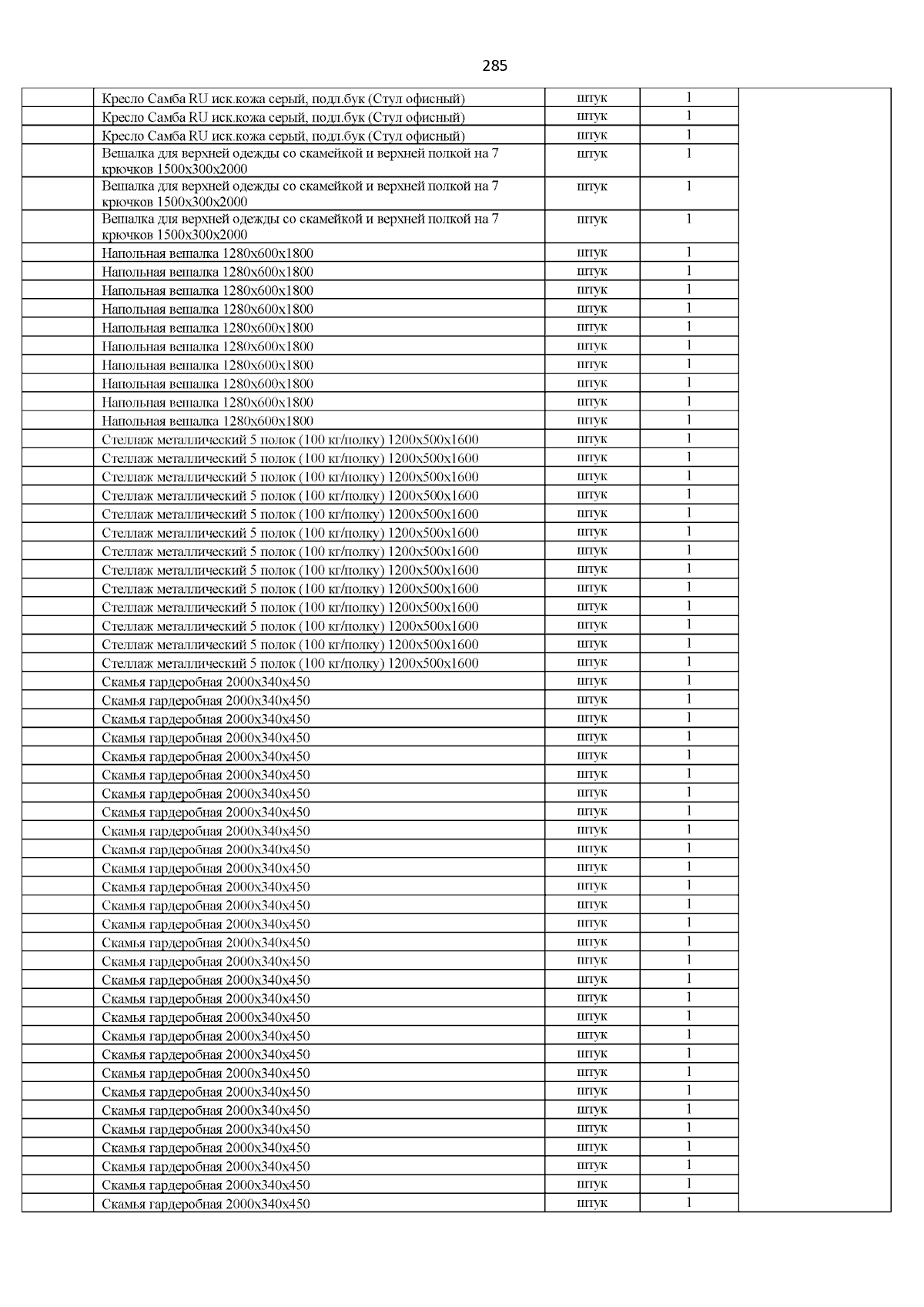 285

| | | | | |
|---|---|---|---|---|
| | Кресло Самба RU иск.кожа серый, подл.бук (Стул офисный) | штук | 1 | |
| | Кресло Самба RU иск.кожа серый, подл.бук (Стул офисный) | штук | 1 | |
| | Кресло Самба RU иск.кожа серый, подл.бук (Стул офисный) | штук | 1 | |
| | Вешалка для верхней одежды со скамейкой и верхней полкой на 7 крючков 1500х300х2000 | штук | 1 | |
| | Вешалка для верхней одежды со скамейкой и верхней полкой на 7 крючков 1500х300х2000 | штук | 1 | |
| | Вешалка для верхней одежды со скамейкой и верхней полкой на 7 крючков 1500х300х2000 | штук | 1 | |
| | Напольная вешалка 1280х600х1800 | штук | 1 | |
| | Напольная вешалка 1280х600х1800 | штук | 1 | |
| | Напольная вешалка 1280х600х1800 | штук | 1 | |
| | Напольная вешалка 1280х600х1800 | штук | 1 | |
| | Напольная вешалка 1280х600х1800 | штук | 1 | |
| | Напольная вешалка 1280х600х1800 | штук | 1 | |
| | Напольная вешалка 1280х600х1800 | штук | 1 | |
| | Напольная вешалка 1280х600х1800 | штук | 1 | |
| | Напольная вешалка 1280х600х1800 | штук | 1 | |
| | Напольная вешалка 1280х600х1800 | штук | 1 | |
| | Стеллаж металлический 5 полок (100 кг/полку) 1200х500х1600 | штук | 1 | |
| | Стеллаж металлический 5 полок (100 кг/полку) 1200х500х1600 | штук | 1 | |
| | Стеллаж металлический 5 полок (100 кг/полку) 1200х500х1600 | штук | 1 | |
| | Стеллаж металлический 5 полок (100 кг/полку) 1200х500х1600 | штук | 1 | |
| | Стеллаж металлический 5 полок (100 кг/полку) 1200х500х1600 | штук | 1 | |
| | Стеллаж металлический 5 полок (100 кг/полку) 1200х500х1600 | штук | 1 | |
| | Стеллаж металлический 5 полок (100 кг/полку) 1200х500х1600 | штук | 1 | |
| | Стеллаж металлический 5 полок (100 кг/полку) 1200х500х1600 | штук | 1 | |
| | Стеллаж металлический 5 полок (100 кг/полку) 1200х500х1600 | штук | 1 | |
| | Стеллаж металлический 5 полок (100 кг/полку) 1200х500х1600 | штук | 1 | |
| | Стеллаж металлический 5 полок (100 кг/полку) 1200х500х1600 | штук | 1 | |
| | Стеллаж металлический 5 полок (100 кг/полку) 1200х500х1600 | штук | 1 | |
| | Стеллаж металлический 5 полок (100 кг/полку) 1200х500х1600 | штук | 1 | |
| | Скамья гардеробная 2000х340х450 | штук | 1 | |
| | Скамья гардеробная 2000х340х450 | штук | 1 | |
| | Скамья гардеробная 2000х340х450 | штук | 1 | |
| | Скамья гардеробная 2000х340х450 | штук | 1 | |
| | Скамья гардеробная 2000х340х450 | штук | 1 | |
| | Скамья гардеробная 2000х340х450 | штук | 1 | |
| | Скамья гардеробная 2000х340х450 | штук | 1 | |
| | Скамья гардеробная 2000х340х450 | штук | 1 | |
| | Скамья гардеробная 2000х340х450 | штук | 1 | |
| | Скамья гардеробная 2000х340х450 | штук | 1 | |
| | Скамья гардеробная 2000х340х450 | штук | 1 | |
| | Скамья гардеробная 2000х340х450 | штук | 1 | |
| | Скамья гардеробная 2000х340х450 | штук | 1 | |
| | Скамья гардеробная 2000х340х450 | штук | 1 | |
| | Скамья гардеробная 2000х340х450 | штук | 1 | |
| | Скамья гардеробная 2000х340х450 | штук | 1 | |
| | Скамья гардеробная 2000х340х450 | штук | 1 | |
| | Скамья гардеробная 2000х340х450 | штук | 1 | |
| | Скамья гардеробная 2000х340х450 | штук | 1 | |
| | Скамья гардеробная 2000х340х450 | штук | 1 | |
| | Скамья гардеробная 2000х340х450 | штук | 1 | |
| | Скамья гардеробная 2000х340х450 | штук | 1 | |
| | Скамья гардеробная 2000х340х450 | штук | 1 | |
| | Скамья гардеробная 2000х340х450 | штук | 1 | |
| | Скамья гардеробная 2000х340х450 | штук | 1 | |
| | Скамья гардеробная 2000х340х450 | штук | 1 | |
| | Скамья гардеробная 2000х340х450 | штук | 1 | |
| | Скамья гардеробная 2000х340х450 | штук | 1 | |
| | Скамья гардеробная 2000х340х450 | штук | 1 | |